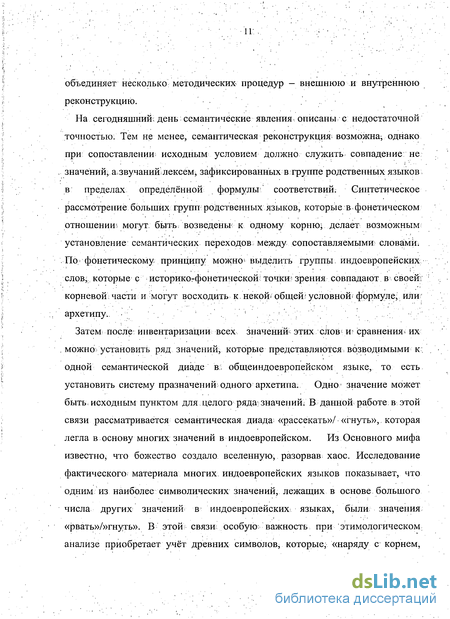 11

объединяет несколько методических процедур – внешнюю и внутреннюю реконструкцию.

На сегодняшний день семантические явления описаны с недостаточной точностью. Тем не менее, семантическая реконструкция возможна, однако при сопоставлении исходным условием должно служить совпадение не значений, а звучаний лексем, зафиксированных в группе родственных языков в пределах определённой формулы соответствий. Синтетическое рассмотрение больших групп родственных языков, которые в фонетическом отношении могут быть возведены к одному корню, делает возможным установление семантических переходов между сопоставляемыми словами. По фонетическому принципу можно выделить группы индоевропейских слов, которые с историко-фонетической точки зрения совпадают в своей корневой части и могут восходить к некой общей условной формуле, или архетипу.

Затем после инвентаризации всех значений этих слов и сравнения их можно установить ряд значений, которые представляются возводимыми к одной семантической диаде в общеиндоевропейском языке, то есть установить систему празначений одного архетипа. Одно значение может быть исходным пунктом для целого ряда значений. В данной работе в этой связи рассматривается семантическая диада «рассекать»/ «гнуть», которая легла в основу многих значений в индоевропейском. Из Основного мифа известно, что божество создало вселенную, разорвав хаос. Исследование фактического материала многих индоевропейских языков показывает, что одним из наиболее символических значений, лежащих в основе большого числа других значений в индоевропейских языках, были значения «рвать»/»гнуть». В этой связи особую важность при этимологическом анализе приобретает учёт древних символов, которые, «наряду с корнем,

dsLib.net
библиотека диссертаций